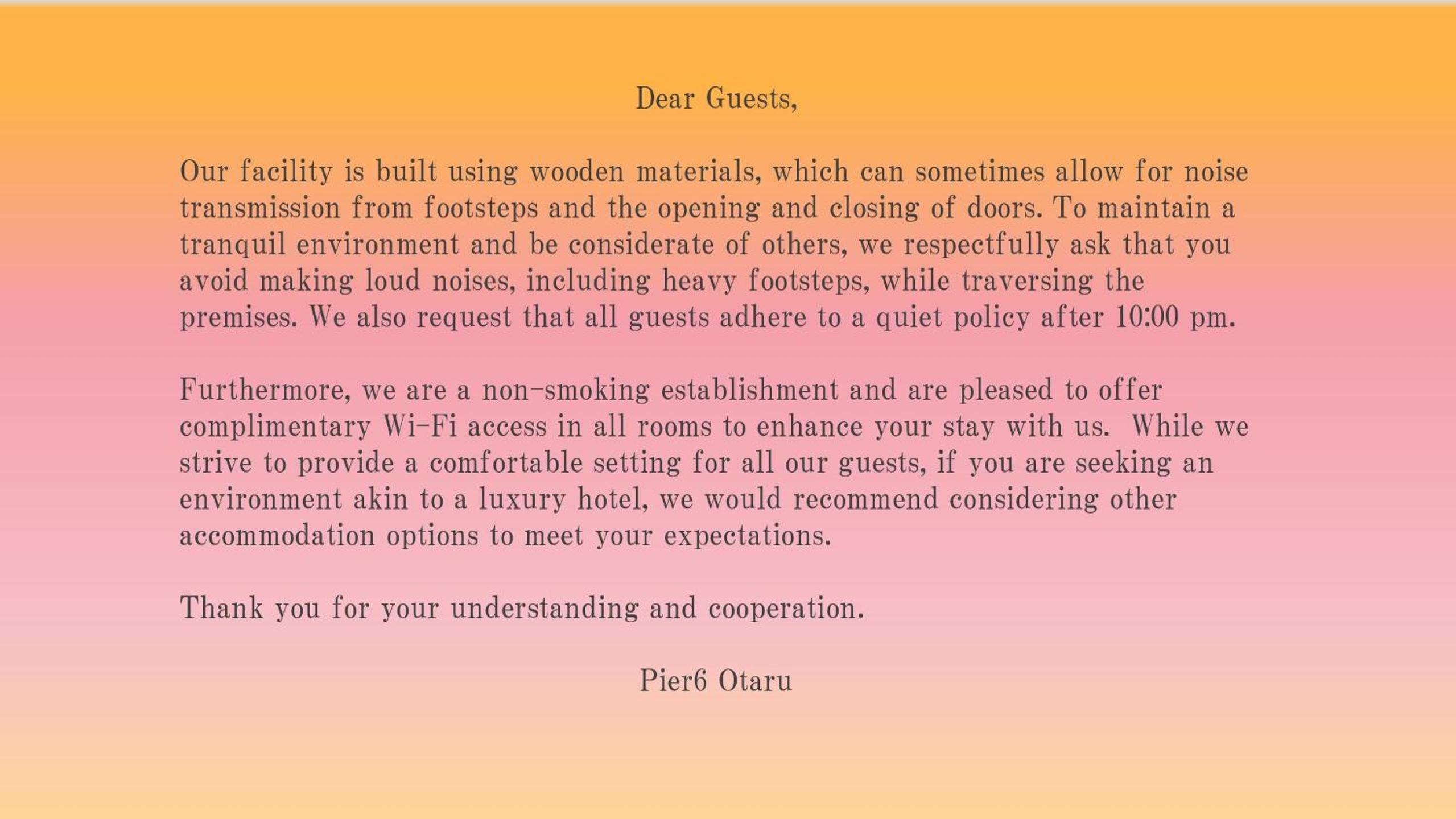 Dear Guests,

Our facility is built using wooden materials, which can sometimes allow for noise transmission from footsteps and the opening and closing of doors. To maintain a tranquil environment and be considerate of others, we respectfully ask that you avoid making loud noises, including heavy footsteps, while traversing the premises. We also request that all guests adhere to a quiet policy after 10:00 pm.

Furthermore, we are a non-smoking establishment and are pleased to offer complimentary Wi-Fi access in all rooms to enhance your stay with us. While we strive to provide a comfortable setting for all our guests, if you are seeking an environment akin to a luxury hotel, we would recommend considering other accommodation options to meet your expectations.

Thank you for your understanding and cooperation.

Pier6 Otaru